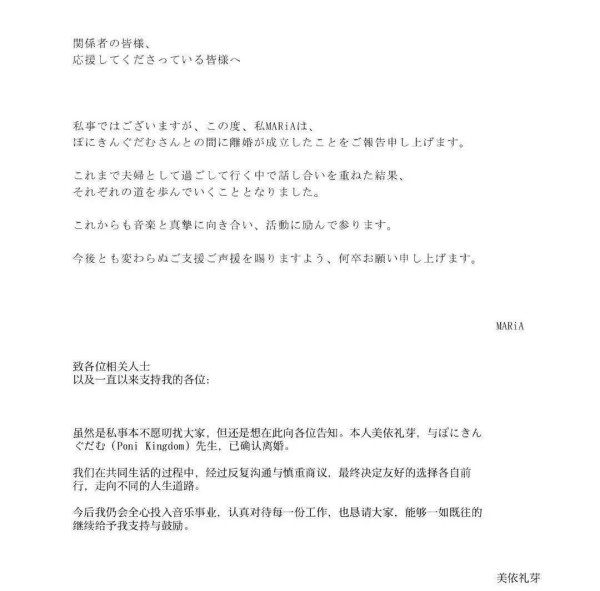 関係者の皆様、
応援してくださっている皆様へ

私事ではございますが、この度、私MARiAは、
ぽにきんぐだむさんとの間に離婚が成立したことをご報告申し上げます。

これまで夫婦として過ごして行く中で話し合いを重ねた結果、
それぞれの道を歩んでいくこととなりました。

これからも音楽と真摯に向き合い、活動に励んで参ります。

今後とも変わらぬご支援ご声援を賜りますよう、何卒お願い申し上げます。

MARiA

致各位相关人士
以及一直以来支持我的各位:

虽然是私事本不愿叨扰大家，但还是想在此向各位告知。本人美依礼芽，与ぽにきんぐだむ（Poni Kingdom）先生，已确认离婚。

我们在共同生活的过程中，经过反复沟通与慎重商议，最终决定友好的选择各自前行，走向不同的人生道路。

今后我仍会全心投入音乐事业，认真对待每一份工作，也恳请大家，能够一如既往的继续给予我支持与鼓励。

美依礼芽